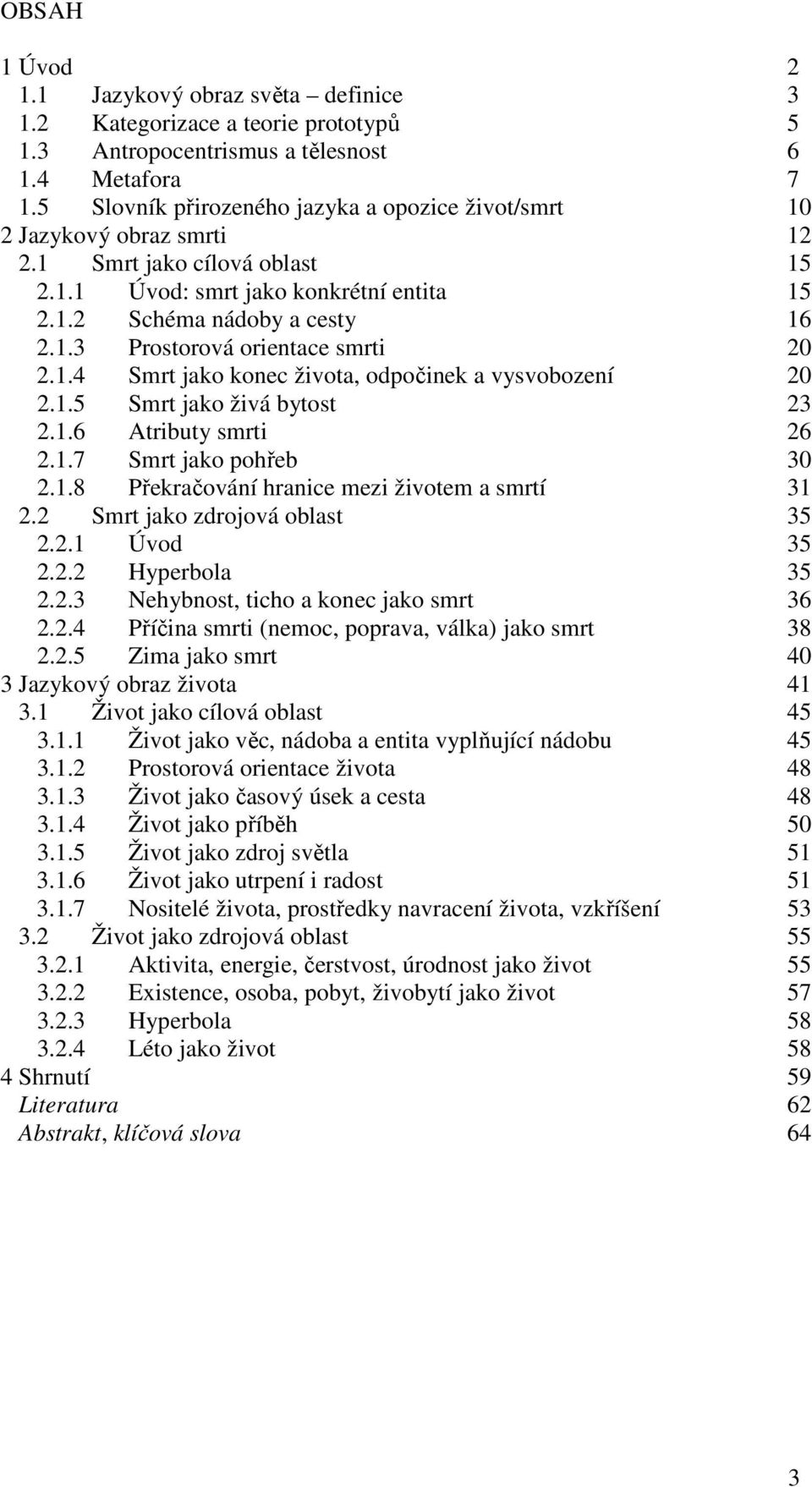 OBSAH

1 Úvod 2
1.1 Jazykový obraz světa – definice 3
1.2 Kategorizace a teorie prototypů 5
1.3 Antropocentrismus a tělesnost 6
1.4 Metafora 7
1.5 Slovník přirozeného jazyka a opozice život/smrt 10
2 Jazykový obraz smrti 12
2.1 Smrt jako cílová oblast 15
2.1.1 Úvod: smrt jako konkrétní entita 15
2.1.2 Schéma nádoby a cesty 16
2.1.3 Prostorová orientace smrti 20
2.1.4 Smrt jako konec života, odpočinek a vysvobození 20
2.1.5 Smrt jako živá bytost 23
2.1.6 Atributy smrti 26
2.1.7 Smrt jako pohřeb 30
2.1.8 Překračování hranice mezi životem a smrtí 31
2.2 Smrt jako zdrojová oblast 35
2.2.1 Úvod 35
2.2.2 Hyperbola 35
2.2.3 Nehybnost, ticho a konec jako smrt 36
2.2.4 Příčina smrti (nemoc, poprava, válka) jako smrt 38
2.2.5 Zima jako smrt 40
3 Jazykový obraz života 41
3.1 Život jako cílová oblast 45
3.1.1 Život jako věc, nádoba a entita vyplňující nádobu 45
3.1.2 Prostorová orientace života 48
3.1.3 Život jako časový úsek a cesta 48
3.1.4 Život jako příběh 50
3.1.5 Život jako zdroj světla 51
3.1.6 Život jako utrpení i radost 51
3.1.7 Nositelé života, prostředky navracení života, vzkříšení 53
3.2 Život jako zdrojová oblast 55
3.2.1 Aktivita, energie, čerstvost, úrodnost jako život 55
3.2.2 Existence, osoba, pobyt, živobytí jako život 57
3.2.3 Hyperbola 58
3.2.4 Léto jako život 58
4 Shrnutí 59
Literatura 62
Abstrakt, klíčová slova 64

3